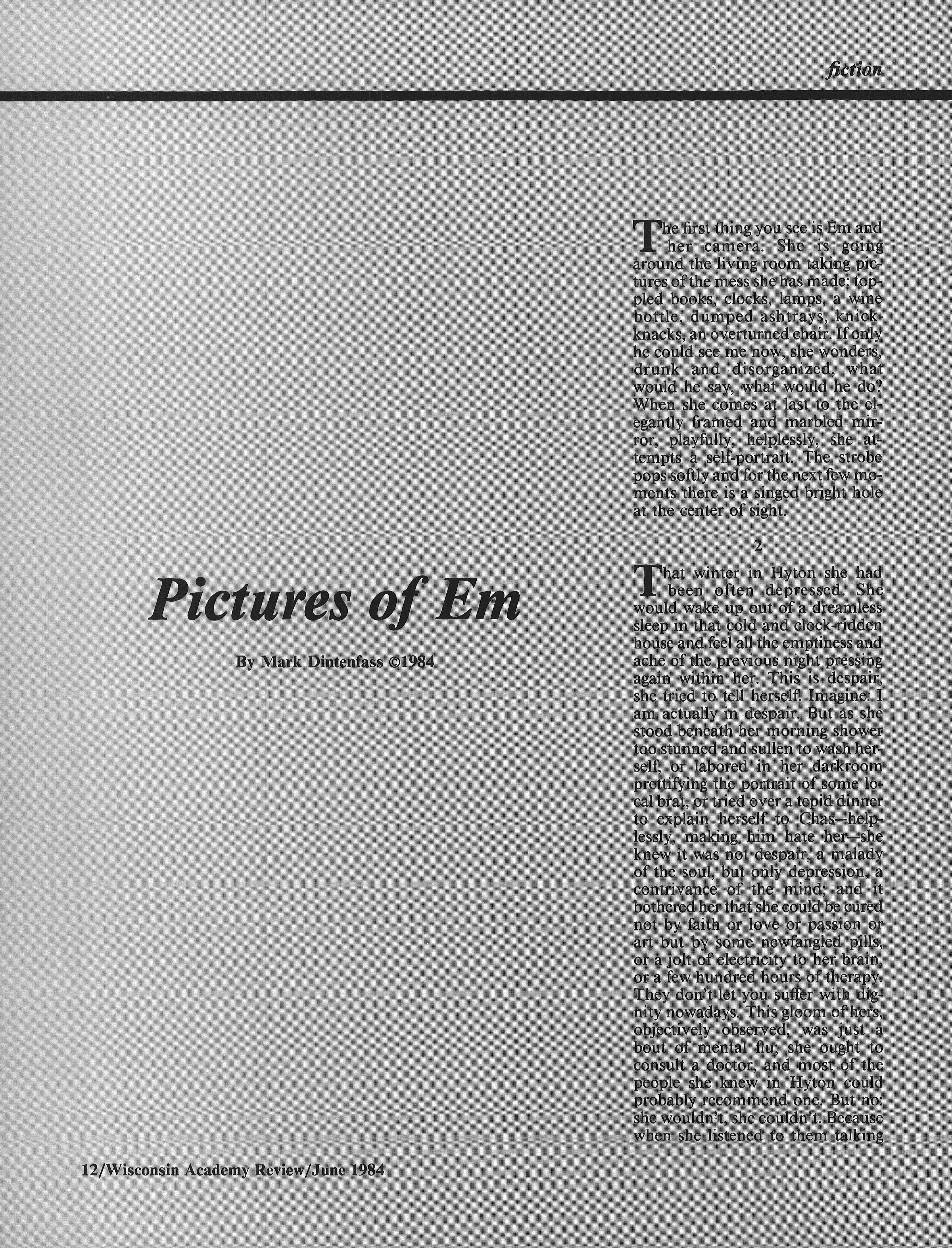 fiction

Pictures of Em

By Mark Dintenfass ©1984

The first thing you see is Em and her camera. She is going around the living room taking pictures of the mess she has made: toppled books, clocks, lamps, a wine bottle, dumped ashtrays, knickknacks, an overturned chair. If only he could see me now, she wonders, drunk and disorganized, what would he say, what would he do? When she comes at last to the elegantly framed and marbled mirror, playfully, helplessly, she attempts a self-portrait. The strobe pops softly and for the next few moments there is a singed bright hole at the center of sight.

2

That winter in Hyton she had been often depressed. She would wake up out of a dreamless sleep in that cold and clock-ridden house and feel all the emptiness and ache of the previous night pressing again within her. This is despair, she tried to tell herself. Imagine: I am actually in despair. But as she stood beneath her morning shower too stunned and sullen to wash herself, or labored in her darkroom prettifying the portrait of some local brat, or tried over a tepid dinner to explain herself to Chas—helplessly, making him hate her—she knew it was not despair, a malady of the soul, but only depression, a contrivance of the mind; and it bothered her that she could be cured not by faith or love or passion or art but by some newfangled pills, or a jolt of electricity to her brain, or a few hundred hours of therapy. They don't let you suffer with dignity nowadays. This gloom of hers, objectively observed, was just a bout of mental flu; she ought to consult a doctor, and most of the people she knew in Hyton could probably recommend one. But no: she wouldn't, she couldn't. Because when she listened to them talking

12/Wisconsin Academy Review/June 1984